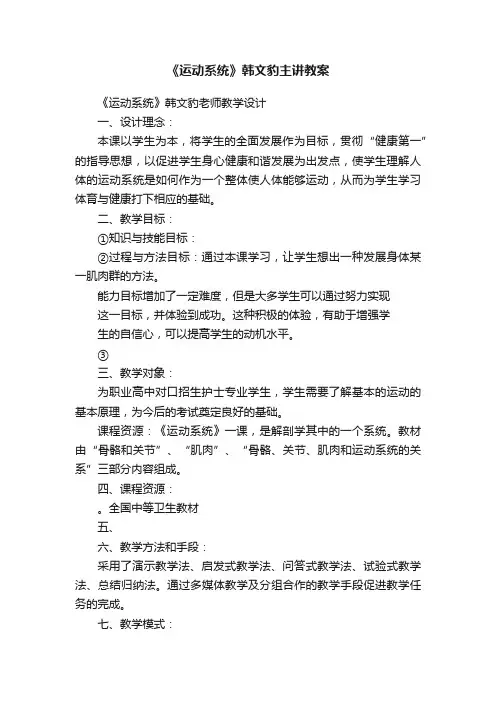 《运动系统》韩文豹主讲教案

《运动系统》韩文豹老师教学设计

一、设计理念：

本课以学生为本，将学生的全面发展作为目标，贯彻“健康第一”的指导思想，以促进学生身心健康和谐发展为出发点，使学生理解人体的运动系统是如何作为一个整体使人体能够运动，从而为学生学习体育与健康打下相应的基础。

二、教学目标：

①知识与技能目标：

②过程与方法目标：通过本课学习，让学生想出一种发展身体某一肌肉群的方法。

能力目标增加了一定难度，但是大多学生可以通过努力实现

这一目标，并体验到成功。这种积极的体验，有助于增强学

生的自信心，可以提高学生的动机水平。

③

三、教学对象：

为职业高中对口招生护士专业学生，学生需要了解基本的运动的基本原理，为今后的考试奠定良好的基础。

课程资源：《运动系统》一课，是解剖学其中的一个系统。教材由“骨骼和关节”、“肌肉”、“骨骼、关节、肌肉和运动系统的关系”三部分内容组成。

四、课程资源：

。全国中等卫生教材

五、

六、教学方法和手段：

采用了演示教学法、启发式教学法、问答式教学法、试验式教学法、总结归纳法。通过多媒体教学及分组合作的教学手段促进教学任务的完成。

七、教学模式：